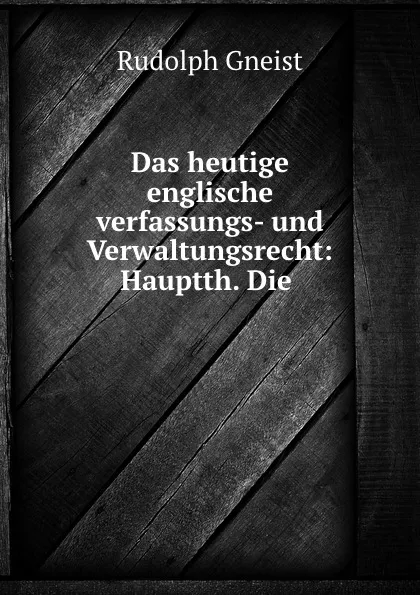 Rudolph Gneist

Das heutige englische verfassungs- und Verwaltungsrecht: Hauptth. Die